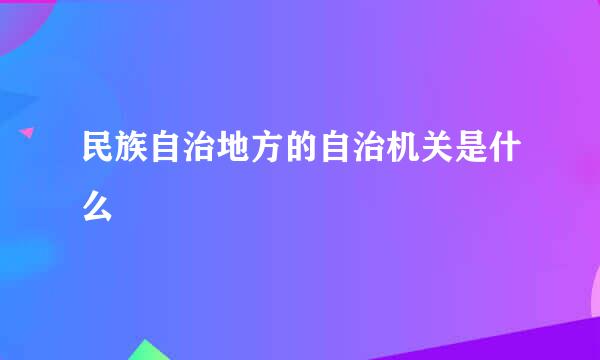 民族自治地方的自治机关是什么